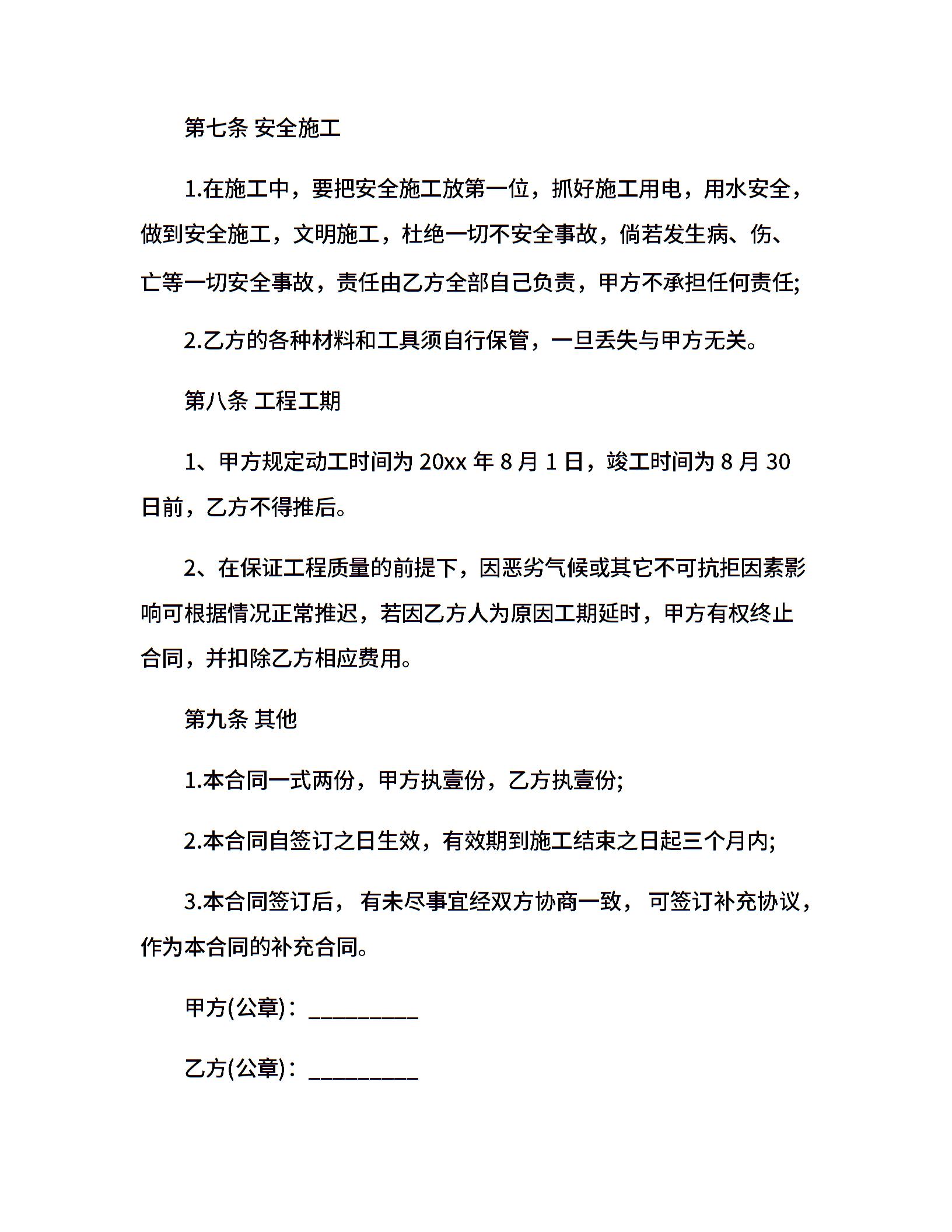 第七条 安全施工

1.在施工中，要把安全施工放第一位，抓好施工用电，用水安全，做到安全施工，文明施工，杜绝一切不安全事故，倘若发生病、伤、亡等一切安全事故，责任由乙方全部自己负责，甲方不承担任何责任;

2.乙方的各种材料和工具须自行保管，一旦丢失与甲方无关。

第八条 工程工期

1、甲方规定动工时间为 20xx 年 8 月 1 日，竣工时间为 8 月 30 日前，乙方不得推后。

2、在保证工程质量的前提下，因恶劣气候或其它不可抗拒因素影响可根据情况正常推迟，若因乙方人为原因工期延时，甲方有权终止合同，并扣除乙方相应费用。

第九条 其他

1.本合同一式两份，甲方执壹份，乙方执壹份;

2.本合同自签订之日生效，有效期到施工结束之日起三个月内;

3.本合同签订后， 有未尽事宜经双方协商一致， 可签订补充协议，作为本合同的补充合同。

甲方(公章)：__________

乙方(公章)：__________